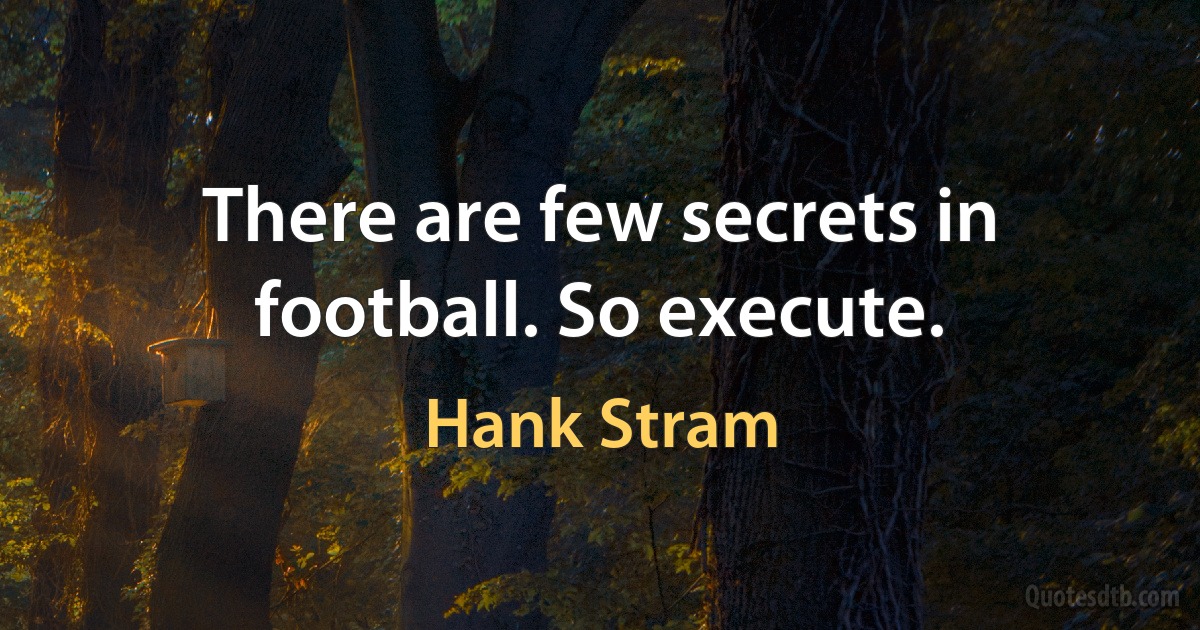 There are few secrets in football. So execute.

Hank Stram

Quotesdtb.com